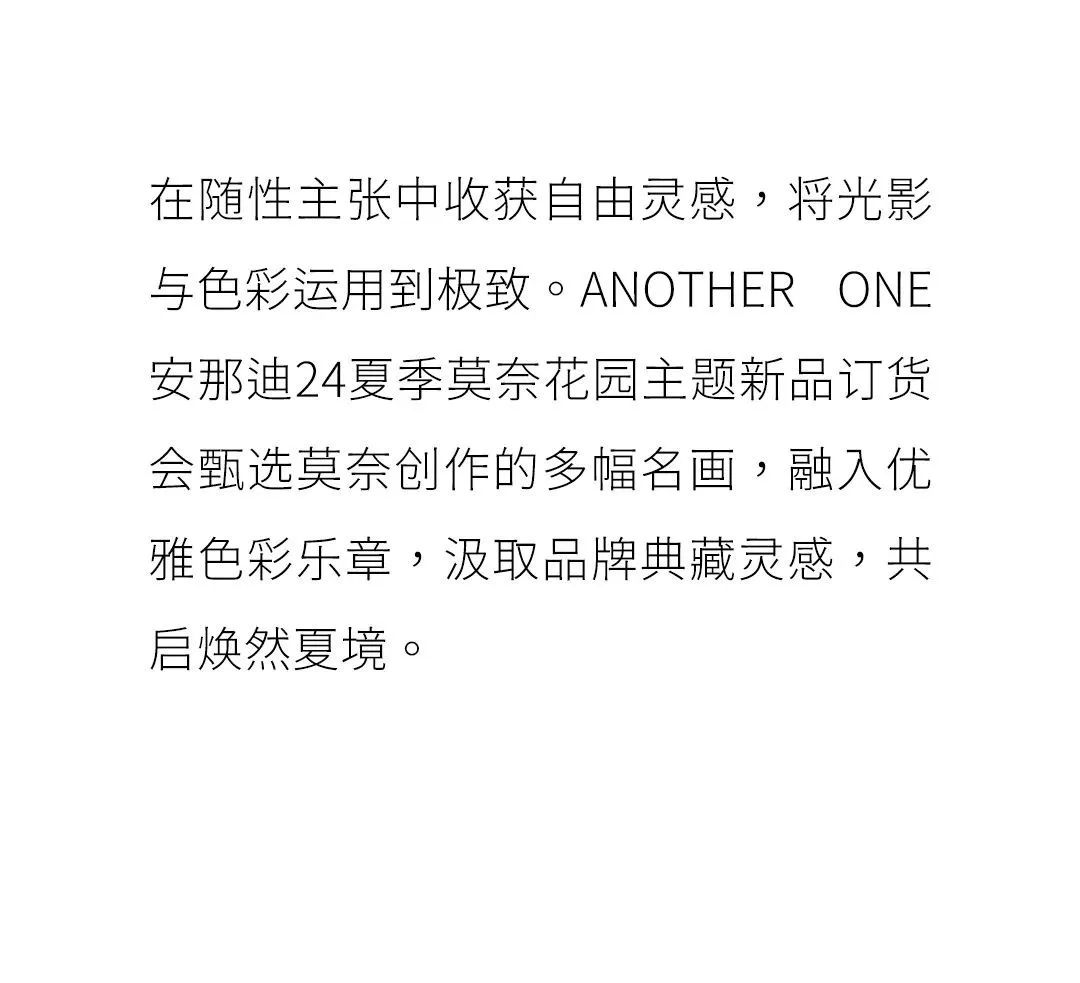 在随性主张中收获自由灵感，将光影与色彩运用到极致。ANOTHER ONE安那迪24夏季莫奈花园主题新品订货会甄选莫奈创作的多幅名画，融入优雅色彩乐章，汲取品牌典藏灵感，共启焕然夏境。